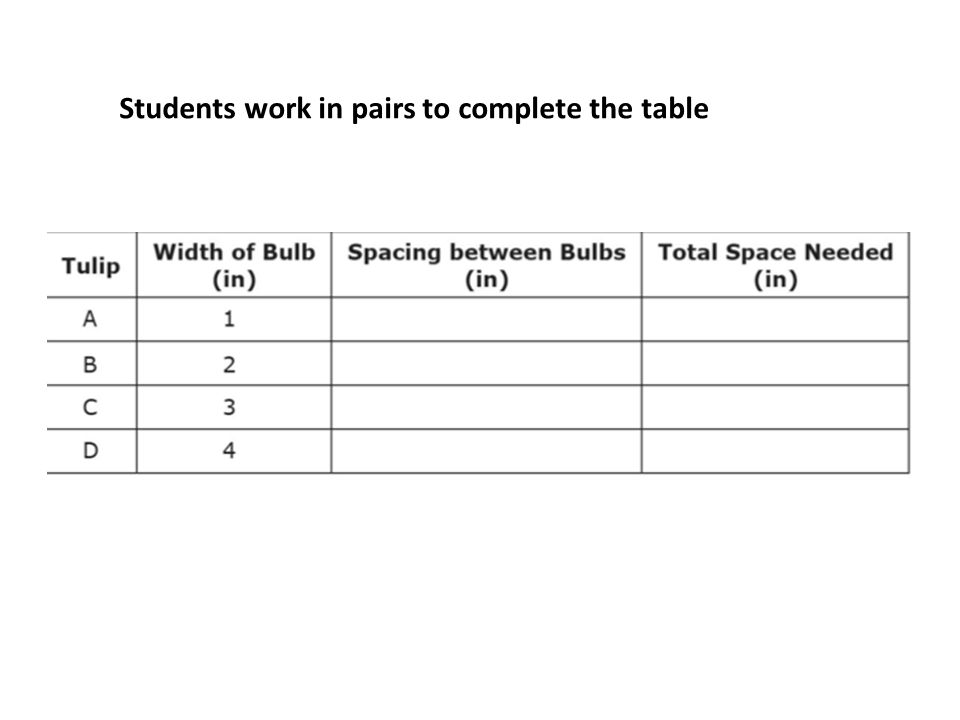 Students work in pairs to complete the table

| Tulip | Width of Bulb (in) | Spacing between Bulbs (in) | Total Space Needed (in) |
|---|---|---|---|
| A | 1 | | |
| B | 2 | | |
| C | 3 | | |
| D | 4 | | |